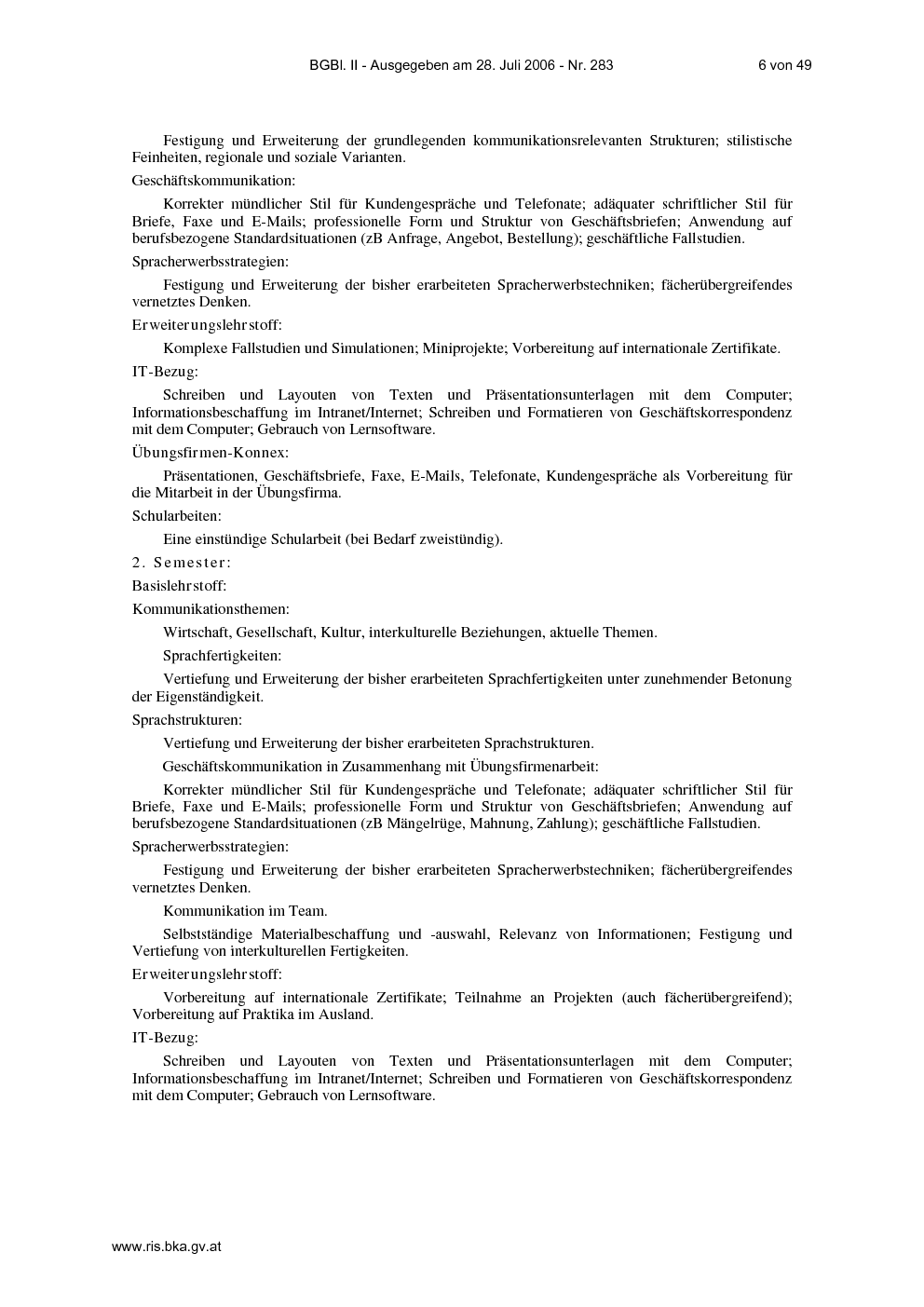 BGBl. II - Ausgegeben am 28. Juli 2006 - Nr. 283 6 von 49

Festigung und Erweiterung der grundlegenden kommunikationsrelevanten Strukturen; stilistische Feinheiten, regionale und soziale Varianten.

Geschäftskommunikation:

Korrekter mündlicher Stil für Kundengespräche und Telefonate; adäquater schriftlicher Stil für Briefe, Faxe und E-Mails; professionelle Form und Struktur von Geschäftsbriefen; Anwendung auf berufsbezogene Standardsituationen (zB Anfrage, Angebot, Bestellung); geschäftliche Fallstudien.

Spracherwerbsstrategien:

Festigung und Erweiterung der bisher erarbeiteten Spracherwerbstechniken; fächerübergreifendes vernetztes Denken.

Erweiterungslehrstoff:

Komplexe Fallstudien und Simulationen; Miniprojekte; Vorbereitung auf internationale Zertifikate.

IT-Bezug:

Schreiben und Layouten von Texten und Präsentationsunterlagen mit dem Computer; Informationsbeschaffung im Intranet/Internet; Schreiben und Formatieren von Geschäftskorrespondenz mit dem Computer; Gebrauch von Lernsoftware.

Übungsfirmen-Konnex:

Präsentationen, Geschäftsbriefe, Faxe, E-Mails, Telefonate, Kundengespräche als Vorbereitung für die Mitarbeit in der Übungsfirma.

Schularbeiten:

Eine einstündige Schularbeit (bei Bedarf zweistündig).

2. Semester:

Basislehrstoff:

Kommunikationsthemen:

Wirtschaft, Gesellschaft, Kultur, interkulturelle Beziehungen, aktuelle Themen.

Sprachfertigkeiten:

Vertiefung und Erweiterung der bisher erarbeiteten Sprachfertigkeiten unter zunehmender Betonung der Eigenständigkeit.

Sprachstrukturen:

Vertiefung und Erweiterung der bisher erarbeiteten Sprachstrukturen.

Geschäftskommunikation in Zusammenhang mit Übungsfirmenarbeit:

Korrekter mündlicher Stil für Kundengespräche und Telefonate; adäquater schriftlicher Stil für Briefe, Faxe und E-Mails; professionelle Form und Struktur von Geschäftsbriefen; Anwendung auf berufsbezogene Standardsituationen (zB Mängelrüge, Mahnung, Zahlung); geschäftliche Fallstudien.

Spracherwerbsstrategien:

Festigung und Erweiterung der bisher erarbeiteten Spracherwerbstechniken; fächerübergreifendes vernetztes Denken.

Kommunikation im Team.

Selbstständige Materialbeschaffung und -auswahl, Relevanz von Informationen; Festigung und Vertiefung von interkulturellen Fertigkeiten.

Erweiterungslehrstoff:

Vorbereitung auf internationale Zertifikate; Teilnahme an Projekten (auch fächerübergreifend); Vorbereitung auf Praktika im Ausland.

IT-Bezug:

Schreiben und Layouten von Texten und Präsentationsunterlagen mit dem Computer; Informationsbeschaffung im Intranet/Internet; Schreiben und Formatieren von Geschäftskorrespondenz mit dem Computer; Gebrauch von Lernsoftware.

www.ris.bka.gv.at